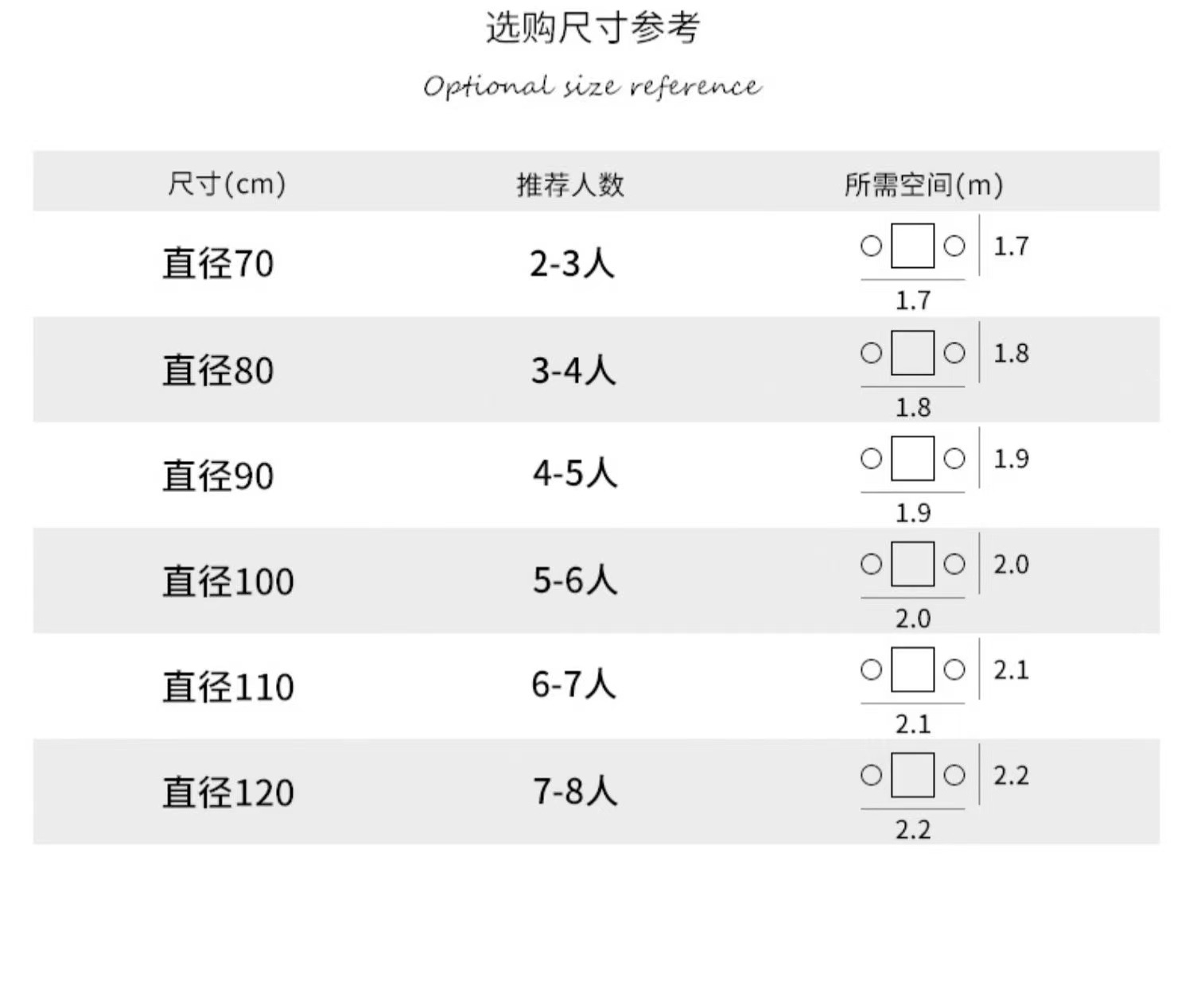 选购尺寸参考

Optional size reference

| 尺寸(cm) | 推荐人数 | 所需空间(m) |
|---|---|---|
| 直径70 | 2-3人 | 1.7 1.7 |
| 直径80 | 3-4人 | 1.8 1.8 |
| 直径90 | 4-5人 | 1.9 1.9 |
| 直径100 | 5-6人 | 2.0 2.0 |
| 直径110 | 6-7人 | 2.1 2.1 |
| 直径120 | 7-8人 | 2.2 2.2 |